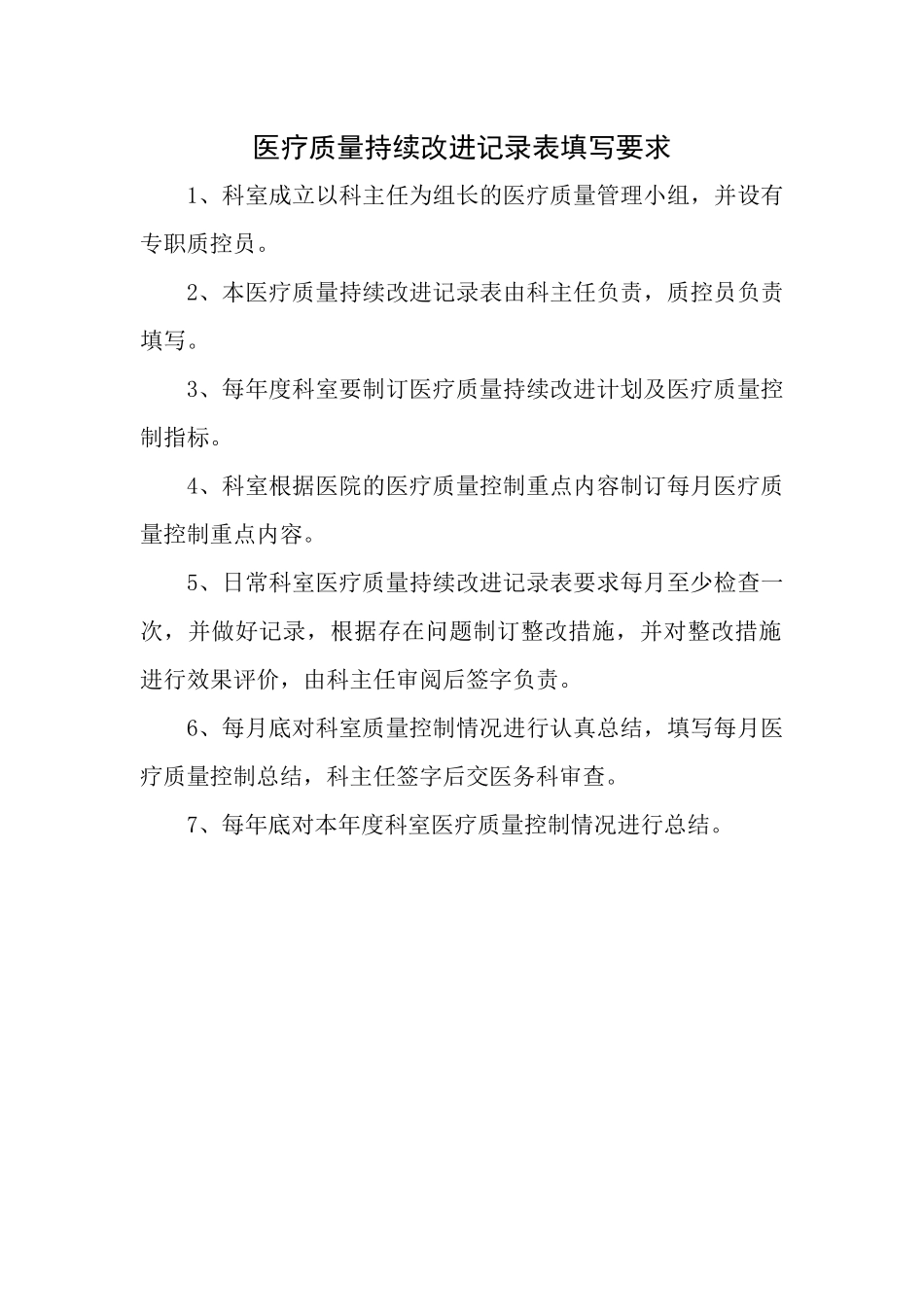 医疗质量持续改进记录表填写要求

1、科室成立以科主任为组长的医疗质量管理小组，并设有专职质控员。

2、本医疗质量持续改进记录表由科主任负责，质控员负责填写。

3、每年度科室要制订医疗质量持续改进计划及医疗质量控制指标。

4、科室根据医院的医疗质量控制重点内容制订每月医疗质量控制重点内容。

5、日常科室医疗质量持续改进记录表要求每月至少检查一次，并做好记录，根据存在问题制订整改措施，并对整改措施进行效果评价，由科主任审阅后签字负责。

6、每月底对科室质量控制情况进行认真总结，填写每月医疗质量控制总结，科主任签字后交医务科审查。

7、每年底对本年度科室医疗质量控制情况进行总结。